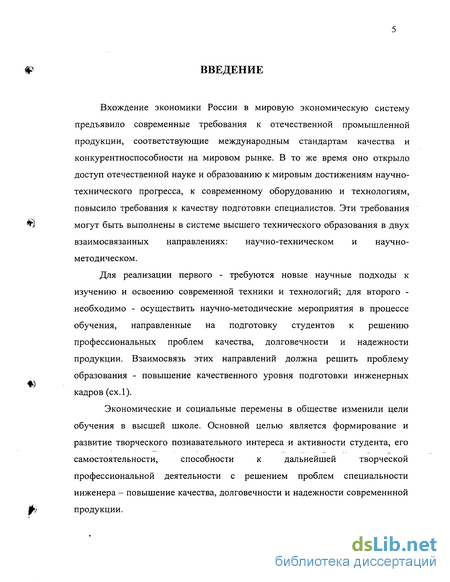 5

ВВЕДЕНИЕ

Вхождение экономики России в мировую экономическую систему предъявило современные требования к отечественной промышленной продукции, соответствующие международным стандартам качества и конкурентноспособности на мировом рынке. В то же время оно открыло доступ отечественной науке и образованию к мировым достижениям научно-технического прогресса, к современному оборудованию и технологиям, повысило требования к качеству подготовки специалистов. Эти требования могут быть выполнены в системе высшего технического образования в двух взаимосвязанных направлениях: научно-техническом и научно-методическом.

Для реализации первого - требуются новые научные подходы к изучению и освоению современной техники и технологий; для второго - необходимо - осуществить научно-методические мероприятия в процессе обучения, направленные на подготовку студентов к решению профессиональных проблем качества, долговечности и надежности продукции. Взаимосвязь этих направлений должна решить проблему образования - повышение качественного уровня подготовки инженерных кадров (сх.1).

Экономические и социальные перемены в обществе изменили цели обучения в высшей школе. Основной целью является формирование и развитие творческого познавательного интереса и активности студента, его самостоятельности, способности к дальнейшей творческой профессиональной деятельности с решением проблем специальности инженера – повышение качества, долговечности и надежности современной продукции.

dsLib.net
библиотека диссертаций